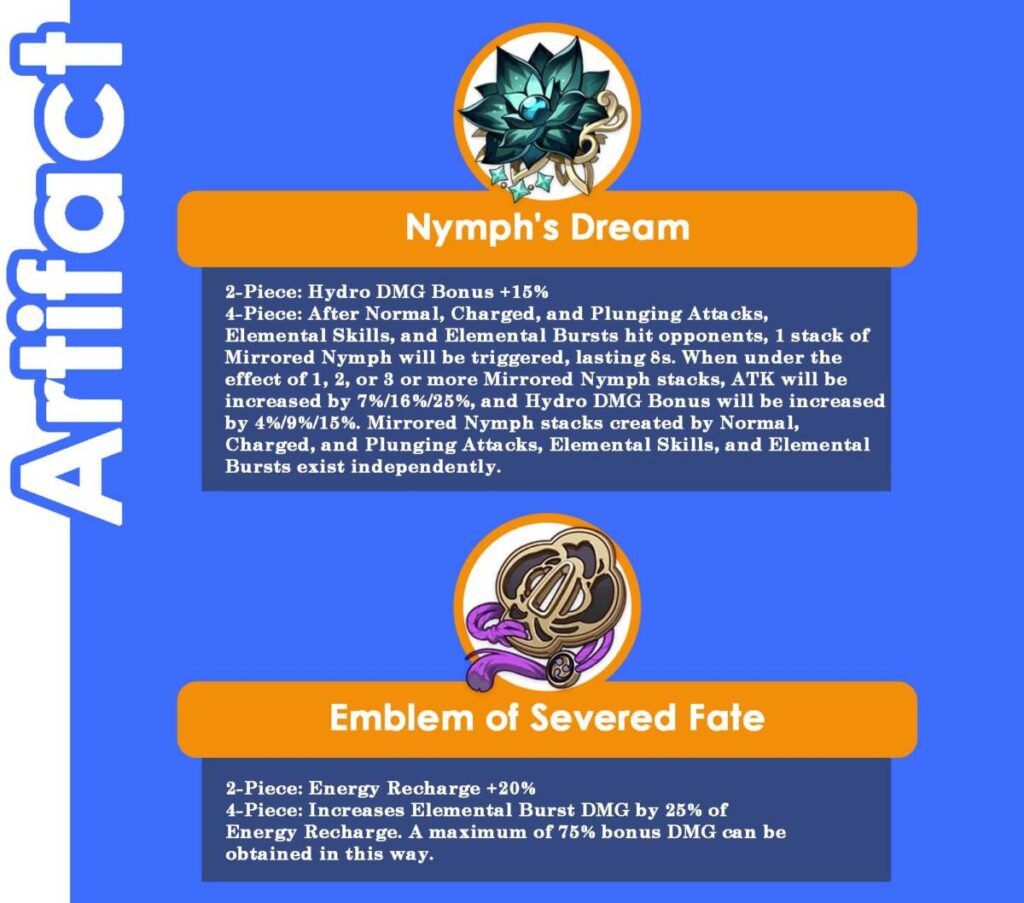 Artifact

Nymph's Dream

2-Piece: Hydro DMG Bonus +15%
4-Piece: After Normal, Charged, and Plunging Attacks, Elemental Skills, and Elemental Bursts hit opponents, 1 stack of Mirrored Nymph will be triggered, lasting 8s. When under the effect of 1, 2, or 3 or more Mirrored Nymph stacks, ATK will be increased by 7%/16%/25%, and Hydro DMG Bonus will be increased by 4%/9%/15%. Mirrored Nymph stacks created by Normal, Charged, and Plunging Attacks, Elemental Skills, and Elemental Bursts exist independently.

Emblem of Severed Fate

2-Piece: Energy Recharge +20%
4-Piece: Increases Elemental Burst DMG by 25% of Energy Recharge. A maximum of 75% bonus DMG can be obtained in this way.